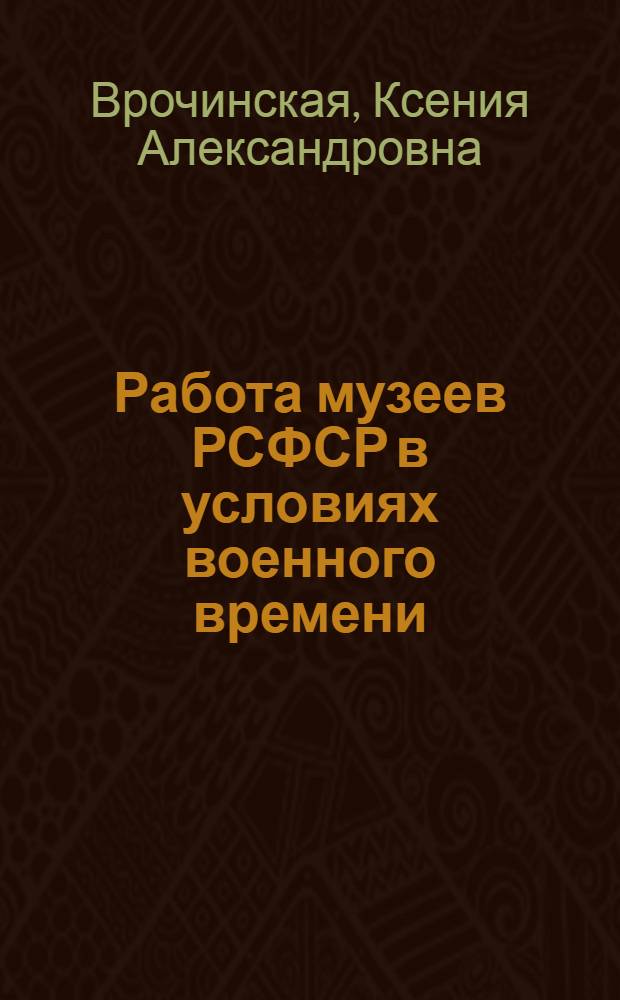 Врочинская, Ксения Александровна

Работа музеев РСФСР в условиях военного времени